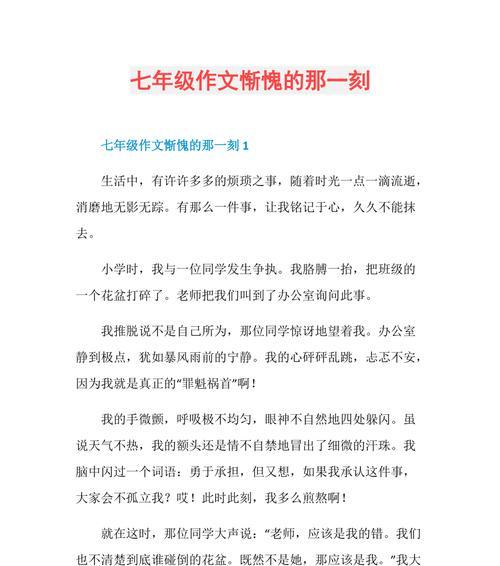 七年级作文惭愧的那一刻

七年级作文惭愧的那一刻 1

生活中，有许许多多的烦琐之事，随着时光一点一滴流逝，消磨地无影无踪。有那么一件事，让我铭记于心，久久不能抹去。

小学时，我与一位同学发生争执。我胳膊一抬，把班级的一个花盆打碎了。老师把我们叫到了办公室询问此事。

我推脱说不是自己所为，那位同学惊讶地望着我。办公室静到极点，犹如暴风雨前的宁静。我的心砰砰乱跳，忐忑不安，因为我就是真正的“罪魁祸首”啊！

我的手微颤，呼吸极不均匀，眼神不自然地四处躲闪。虽说天气不热，我的额头还是情不自禁地冒出了细微的汗珠。我脑中闪过一个词语：勇于承担，但又想，如果我承认这件事，大家会不孤立我？哎！此时此刻，我多么煎熬啊！

就在这时，那位同学大声说：“老师，应该是我的错。我们也不清楚到底谁碰倒的花盆。既然不是她，那应该是我。”我大